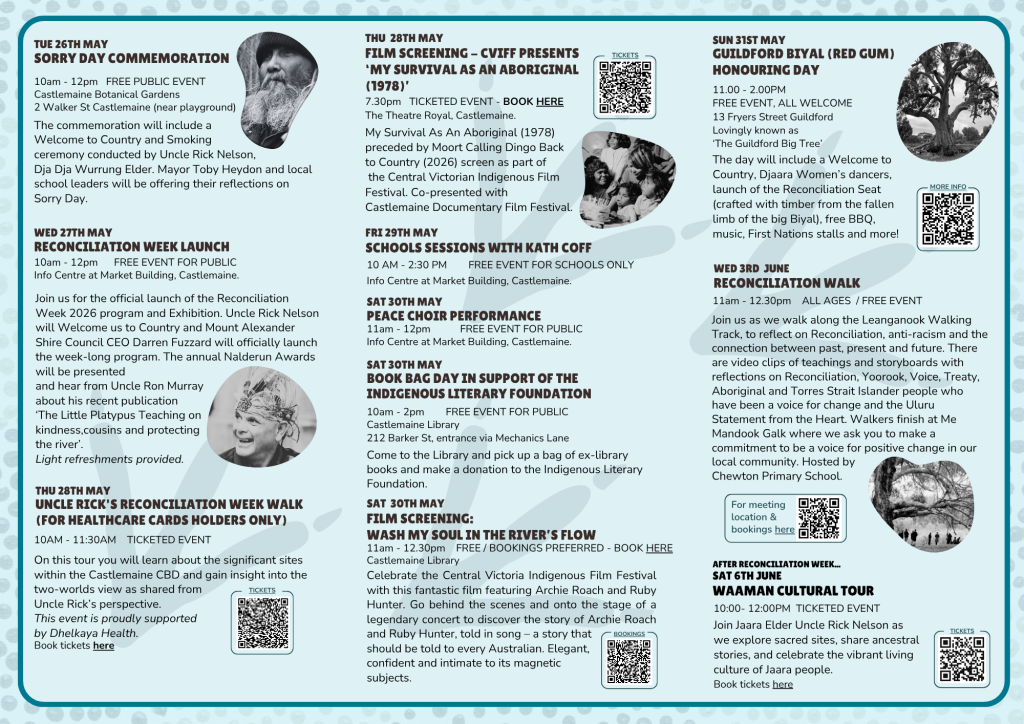 TUE 26TH MAY
SORRY DAY COMMEMORATION

10am - 12pm FREE PUBLIC EVENT
Castlemaine Botanical Gardens
2 Walker St Castlemaine (near playground)

The commemoration will include a Welcome to Country and Smoking ceremony conducted by Uncle Rick Nelson, Dja Dja Wurrung Elder. Mayor Toby Heydon and local school leaders will be offering their reflections on Sorry Day.

WED 27TH MAY
RECONCILIATION WEEK LAUNCH
10am - 12pm FREE EVENT FOR PUBLIC
Info Centre at Market Building, Castlemaine.

Join us for the official launch of the Reconciliation Week 2026 program and Exhibition. Uncle Rick Nelson will Welcome us to Country and Mount Alexander Shire Council CEO Darren Fuzzard will officially launch the week-long program. The annual Nalderun Awards will be presented and hear from Uncle Ron Murray about his recent publication 'The Little Platypus Teaching on kindness,cousins and protecting the river'.
Light refreshments provided.

THU 28TH MAY
UNCLE RICK'S RECONCILIATION WEEK WALK (FOR HEALTHCARE CARDS HOLDERS ONLY)
10AM - 11:30AM TICKETED EVENT

On this tour you will learn about the significant sites within the Castlemaine CBD and gain insight into the two-worlds view as shared from Uncle Rick's perspective.
This event is proudly supported by Dhelkaya Health.
Book tickets here

TICKETS

THU 28TH MAY
FILM SCREENING – CVIFF PRESENTS 'MY SURVIVAL AS AN ABORIGINAL (1978)'
7.30pm TICKETED EVENT - BOOK HERE
The Theatre Royal, Castlemaine.

TICKETS

My Survival As An Aboriginal (1978) preceded by Moort Calling Dingo Back to Country (2026) screen as part of the Central Victorian Indigenous Film Festival. Co-presented with Castlemaine Documentary Film Festival.

FRI 29TH MAY
SCHOOLS SESSIONS WITH KATH COFF
10 AM - 2:30 PM FREE EVENT FOR SCHOOLS ONLY
Info Centre at Market Building, Castlemaine.

SAT 30TH MAY
PEACE CHOIR PERFORMANCE
11am - 12pm FREE EVENT FOR PUBLIC
Info Centre at Market Building, Castlemaine.

SAT 30TH MAY
BOOK BAG DAY IN SUPPORT OF THE INDIGENOUS LITERARY FOUNDATION
10am - 2pm FREE EVENT FOR PUBLIC
Castlemaine Library
212 Barker St, entrance via Mechanics Lane

Come to the Library and pick up a bag of ex-library books and make a donation to the Indigenous Literary Foundation.

SAT 30TH MAY
FILM SCREENING:
WASH MY SOUL IN THE RIVER'S FLOW
11am - 12.30pm FREE / BOOKINGS PREFERRED - BOOK HERE
Castlemaine Library

Celebrate the Central Victoria Indigenous Film Festival with this fantastic film featuring Archie Roach and Ruby Hunter. Go behind the scenes and onto the stage of a legendary concert to discover the story of Archie Roach and Ruby Hunter, told in song – a story that should be told to every Australian. Elegant, confident and intimate to its magnetic subjects.

BOOKINGS

SUN 31ST MAY
GUILDFORD BIYAL (RED GUM) HONOURING DAY
11.00 - 2.00PM
FREE EVENT, ALL WELCOME
13 Fryers Street Guildford
Lovingly known as
'The Guildford Big Tree'

The day will include a Welcome to Country, Djaara Women's dancers, launch of the Reconciliation Seat (crafted with timber from the fallen limb of the big Biyal), free BBQ, music, First Nations stalls and more!

MORE INFO

WED 3RD JUNE
RECONCILIATION WALK
11am - 12.30pm ALL AGES / FREE EVENT

Join us as we walk along the Leanganook Walking Track, to reflect on Reconciliation, anti-racism and the connection between past, present and future. There are video clips of teachings and storyboards with reflections on Reconciliation, Yoorook, Voice, Treaty, Aboriginal and Torres Strait Islander people who have been a voice for change and the Uluru Statement from the Heart. Walkers finish at Me Mandook Galk where we ask you to make a commitment to be a voice for positive change in our local community. Hosted by Chewton Primary School.

For meeting location & bookings here

AFTER RECONCILIATION WEEK...
SAT 6TH JUNE
WAAMAN CULTURAL TOUR
10:00- 12:00PM TICKETED EVENT

Join Jaara Elder Uncle Rick Nelson as we explore sacred sites, share ancestral stories, and celebrate the vibrant living culture of Jaara people.
Book tickets here

TICKETS